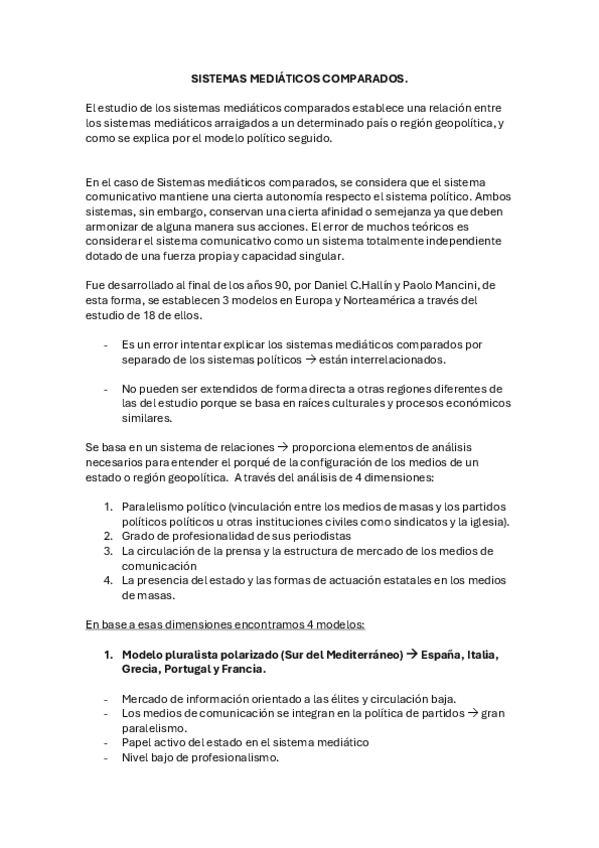 SISTEMAS MEDIÁTICOS COMPARADOS.

El estudio de los sistemas mediáticos comparados establece una relación entre los sistemas mediáticos arraigados a un determinado país o región geopolítica, y como se explica por el modelo político seguido.

En el caso de Sistemas mediáticos comparados, se considera que el sistema comunicativo mantiene una cierta autonomía respecto el sistema político. Ambos sistemas, sin embargo, conservan una cierta afinidad o semejanza ya que deben armonizar de alguna manera sus acciones. El error de muchos teóricos es considerar el sistema comunicativo como un sistema totalmente independiente dotado de una fuerza propia y capacidad singular.

Fue desarrollado al final de los años 90, por Daniel C.Hallín y Paolo Mancini, de esta forma, se establecen 3 modelos en Europa y Norteamérica a través del estudio de 18 de ellos.

- Es un error intentar explicar los sistemas mediáticos comparados por separado de los sistemas políticos → están interrelacionados.

- No pueden ser extendidos de forma directa a otras regiones diferentes de las del estudio porque se basa en raíces culturales y procesos económicos similares.

Se basa en un sistema de relaciones → proporciona elementos de análisis necesarios para entender el porqué de la configuración de los medios de un estado o región geopolítica. A través del análisis de 4 dimensiones:

1. Paralelismo político (vinculación entre los medios de masas y los partidos políticos políticos u otras instituciones civiles como sindicatos y la iglesia).
2. Grado de profesionalidad de sus periodistas
3. La circulación de la prensa y la estructura de mercado de los medios de comunicación
4. La presencia del estado y las formas de actuación estatales en los medios de masas.

En base a esas dimensiones encontramos 4 modelos:

1. Modelo pluralista polarizado (Sur del Mediterráneo) → España, Italia, Grecia, Portugal y Francia.

- Mercado de información orientado a las élites y circulación baja.
- Los medios de comunicación se integran en la política de partidos → gran paralelismo.
- Papel activo del estado en el sistema mediático
- Nivel bajo de profesionalismo.